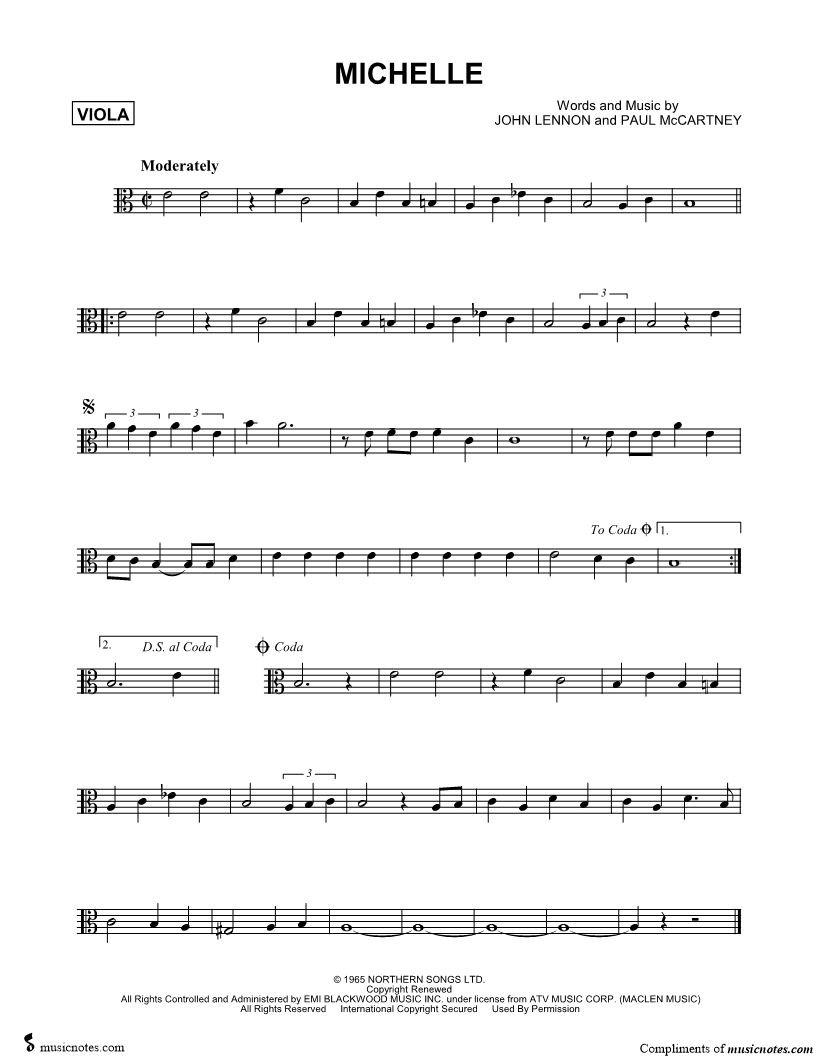 MICHELLE

VIOLA

Words and Music by
JOHN LENNON and PAUL McCARTNEY

Moderately

3

3 3

To Coda 1.

2. D.S. al Coda

Coda

3

© 1965 NORTHERN SONGS LTD.
Copyright Renewed
All Rights Controlled and Administered by EMI BLACKWOOD MUSIC INC. under license from ATV MUSIC CORP. (MACLEN MUSIC)
All Rights Reserved International Copyright Secured Used By Permission

musicnotes.com

Compliments of musicnotes.com